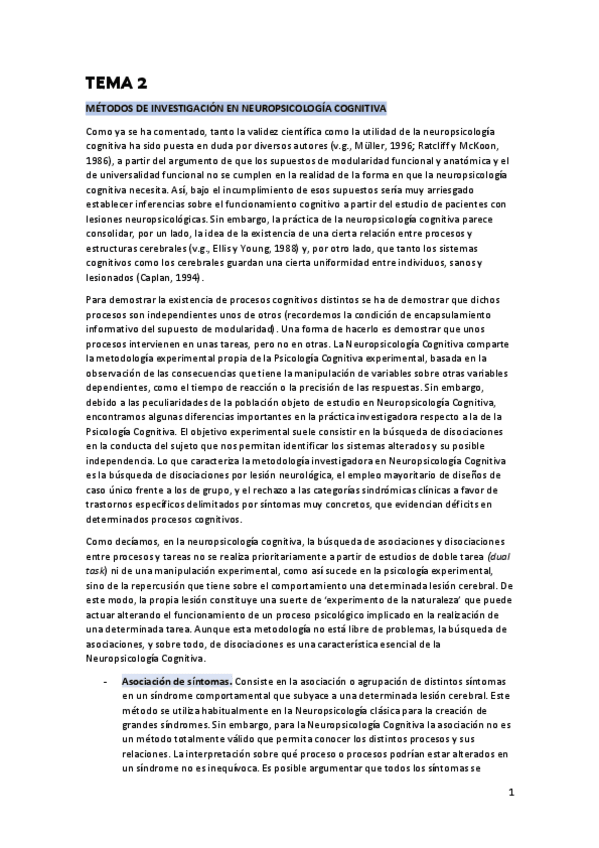 TEMA 2

MÉTODOS DE INVESTIGACIÓN EN NEUROPSICOLOGÍA COGNITIVA

Como ya se ha comentado, tanto la validez científica como la utilidad de la neuropsicología cognitiva ha sido puesta en duda por diversos autores (v.g., Müller, 1996; Ratcliff y McKoon, 1986), a partir del argumento de que los supuestos de modularidad funcional y anatómica y el de universalidad funcional no se cumplen en la realidad de la forma en que la neuropsicología cognitiva necesita. Así, bajo el incumplimiento de esos supuestos sería muy arriesgado establecer inferencias sobre el funcionamiento cognitivo a partir del estudio de pacientes con lesiones neuropsicológicas. Sin embargo, la práctica de la neuropsicología cognitiva parece consolidar, por un lado, la idea de la existencia de una cierta relación entre procesos y estructuras cerebrales (v.g., Ellis y Young, 1988) y, por otro lado, que tanto los sistemas cognitivos como los cerebrales guardan una cierta uniformidad entre individuos, sanos y lesionados (Caplan, 1994).

Para demostrar la existencia de procesos cognitivos distintos se ha de demostrar que dichos procesos son independientes unos de otros (recordemos la condición de encapsulamiento informativo del supuesto de modularidad). Una forma de hacerlo es demostrar que unos procesos intervienen en unas tareas, pero no en otras. La Neuropsicología Cognitiva comparte la metodología experimental propia de la Psicología Cognitiva experimental, basada en la observación de las consecuencias que tiene la manipulación de variables sobre otras variables dependientes, como el tiempo de reacción o la precisión de las respuestas. Sin embargo, debido a las peculiaridades de la población objeto de estudio en Neuropsicología Cognitiva, encontramos algunas diferencias importantes en la práctica investigadora respecto a la de la Psicología Cognitiva. El objetivo experimental suele consistir en la búsqueda de disociaciones en la conducta del sujeto que nos permitan identificar los sistemas alterados y su posible independencia. Lo que caracteriza la metodología investigadora en Neuropsicología Cognitiva es la búsqueda de disociaciones por lesión neurológica, el empleo mayoritario de diseños de caso único frente a los de grupo, y el rechazo a las categorías sindrómicas clínicas a favor de trastornos específicos delimitados por síntomas muy concretos, que evidencian déficits en determinados procesos cognitivos.

Como decíamos, en la neuropsicología cognitiva, la búsqueda de asociaciones y disociaciones entre procesos y tareas no se realiza prioritariamente a partir de estudios de doble tarea (dual task) ni de una manipulación experimental, como así sucede en la psicología experimental, sino de la repercusión que tiene sobre el comportamiento una determinada lesión cerebral. De este modo, la propia lesión constituye una suerte de 'experimento de la naturaleza' que puede actuar alterando el funcionamiento de un proceso psicológico implicado en la realización de una determinada tarea. Aunque esta metodología no está libre de problemas, la búsqueda de asociaciones, y sobre todo, de disociaciones es una característica esencial de la Neuropsicología Cognitiva.

- Asociación de síntomas. Consiste en la asociación o agrupación de distintos síntomas en un síndrome comportamental que subyace a una determinada lesión cerebral. Este método se utiliza habitualmente en la Neuropsicología clásica para la creación de grandes síndromes. Sin embargo, para la Neuropsicología Cognitiva la asociación no es un método totalmente válido que permita conocer los distintos procesos y sus relaciones. La interpretación sobre qué proceso o procesos podrían estar alterados en un síndrome no es inequívoca. Es posible argumentar que todos los síntomas se

1